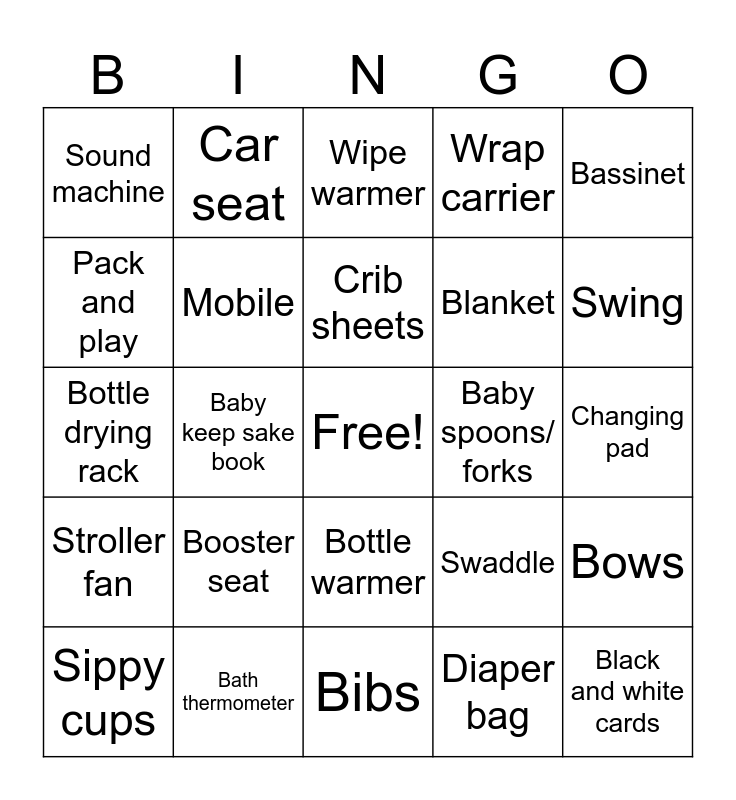 | B | I | N | G | O |
|---|---|---|---|---|
| Sound machine | Car seat | Wipe warmer | Wrap carrier | Bassinet |
| Pack and play | Mobile | Crib sheets | Blanket | Swing |
| Bottle drying rack | Baby keep sake book | Free! | Baby spoons/ forks | Changing pad |
| Stroller fan | Booster seat | Bottle warmer | Swaddle | Bows |
| Sippy cups | Bath thermometer | Bibs | Diaper bag | Black and white cards |